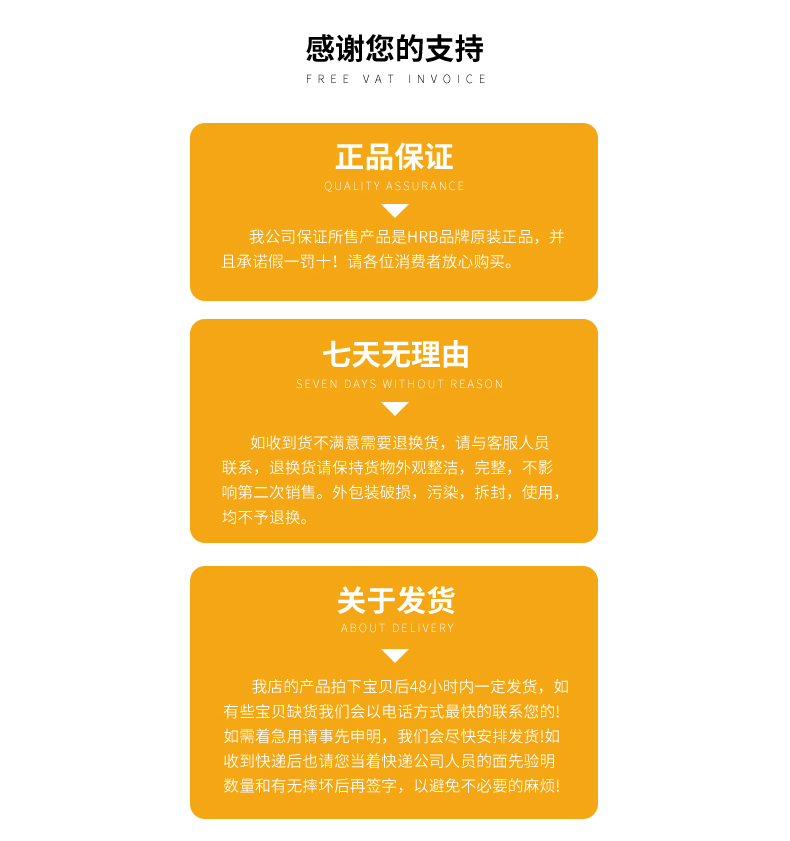 感谢您的支持
FREE VAT INVOICE

正品保证
QUALITY ASSURANCE

我公司保证所售产品是HRB品牌原装正品，并且承诺假一罚十！请各位消费者放心购买。

七天无理由
SEVEN DAYS WITHOUT REASON

如收到货不满意需要退换货，请与客服人员联系，退换货请保持货物外观整洁，完整，不影响第二次销售。外包装破损，污染，拆封，使用，均不予退换。

关于发货
ABOUT DELIVERY

我店的产品拍下宝贝后48小时内一定发货，如有些宝贝缺货我们会以电话方式最快的联系您的!如需着急用请事先申明，我们会尽快安排发货!如收到快递后也请您当着快递公司人员的面先验明数量和有无摔坏后再签字，以避免不必要的麻烦!